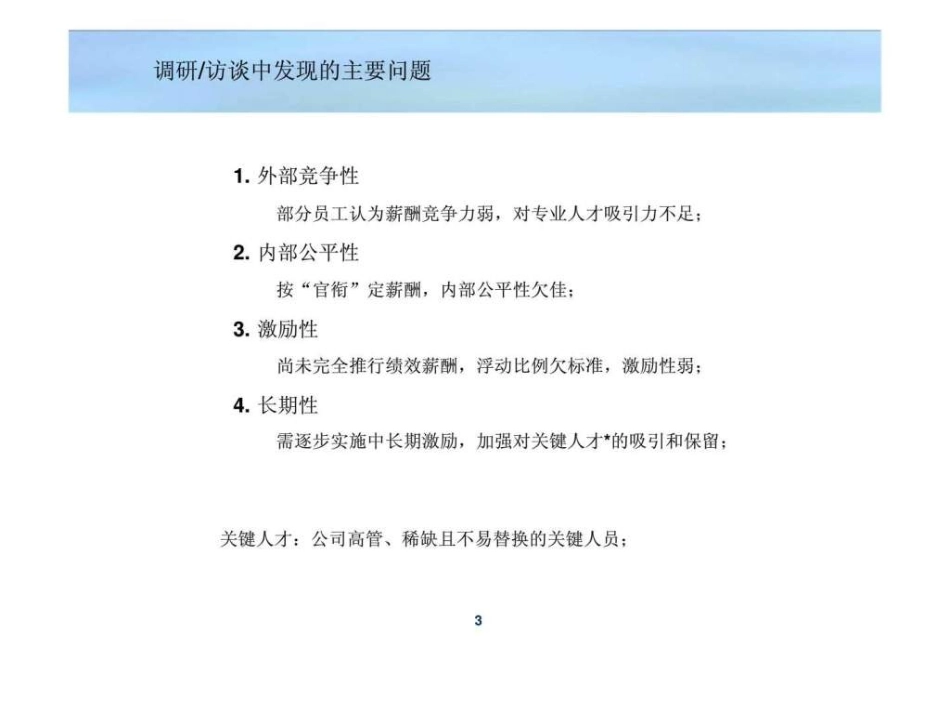 调研/访谈中发现的主要问题

1. 外部竞争性

部分员工认为薪酬竞争力弱，对专业人才吸引力不足；

2. 内部公平性

按“官衔”定薪酬，内部公平性欠佳；

3. 激励性

尚未完全推行绩效薪酬，浮动比例欠标准，激励性弱；

4. 长期性

需逐步实施中长期激励，加强对关键人才*的吸引和保留；

关键人才：公司高管、稀缺且不易替换的关键人员；

3